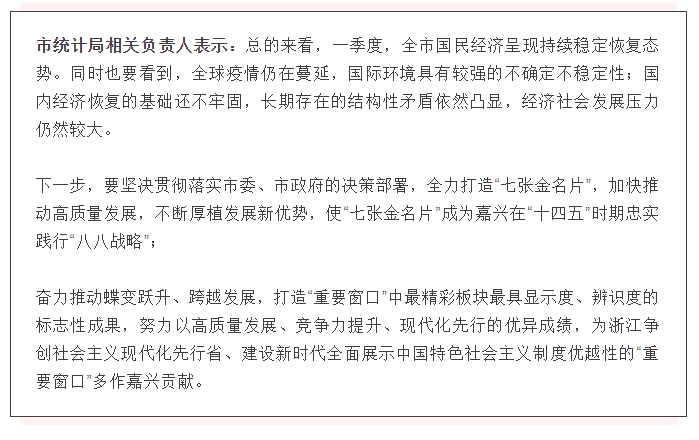 市统计局相关负责人表示：总的来看，一季度，全市国民经济呈现持续稳定恢复态势。同时也要看到，全球疫情仍在蔓延，国际环境具有较强的不确定不稳定性；国内经济恢复的基础还不牢固，长期存在的结构性矛盾依然凸显，经济社会发展压力仍然较大。

下一步，要坚决贯彻落实市委、市政府的决策部署，全力打造“七张金名片”，加快推动高质量发展，不断厚植发展新优势，使“七张金名片”成为嘉兴在“十四五”时期忠实践行“八八战略”；

奋力推动蝶变跃升、跨越发展，打造“重要窗口”中最精彩板块最具显示度、辨识度的标志性成果，努力以高质量发展、竞争力提升、现代化先行的优异成绩，为浙江争创社会主义现代化先行省、建设新时代全面展示中国特色社会主义制度优越性的“重要窗口”多作嘉兴贡献。